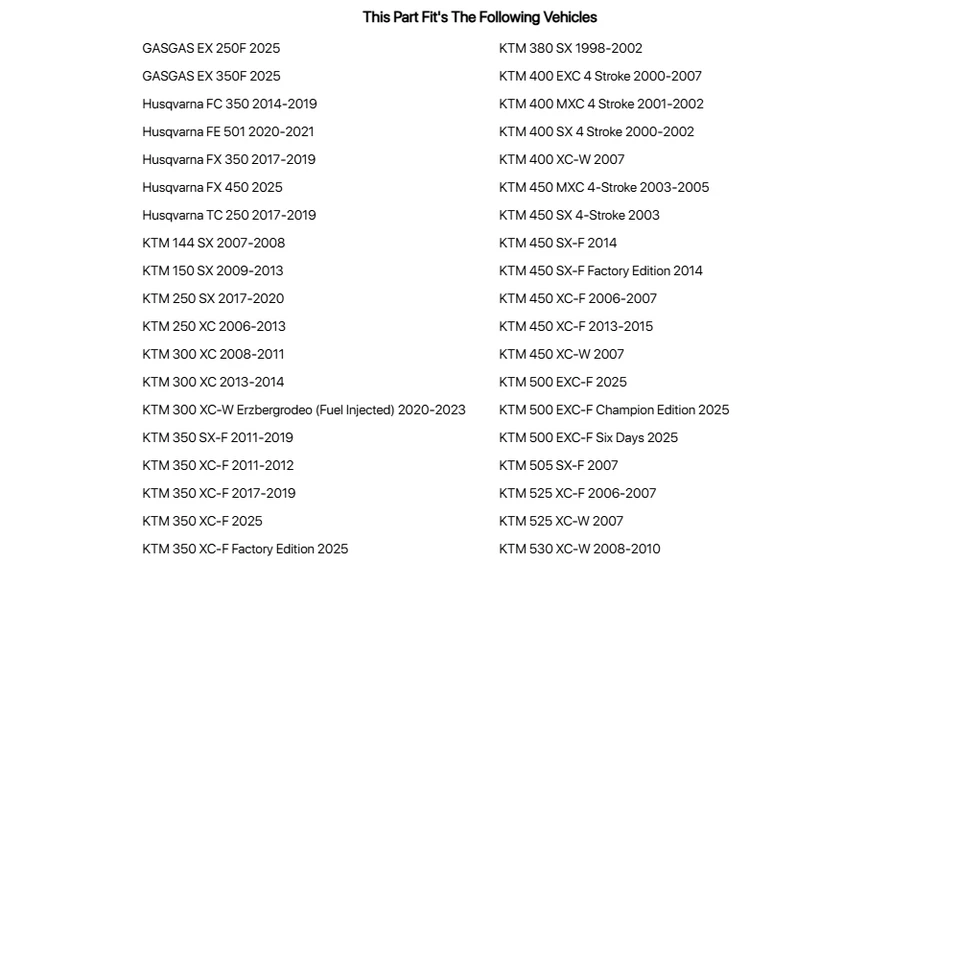 This Part Fit's The Following Vehicles

GASGAS EX 250F 2025
GASGAS EX 350F 2025
Husqvarna FC 350 2014-2019
Husqvarna FE 501 2020-2021
Husqvarna FX 350 2017-2019
Husqvarna FX 450 2025
Husqvarna TC 250 2017-2019
KTM 144 SX 2007-2008
KTM 150 SX 2009-2013
KTM 250 SX 2017-2020
KTM 250 XC 2006-2013
KTM 300 XC 2008-2011
KTM 300 XC 2013-2014
KTM 300 XC-W Erzbergrodeo (Fuel Injected) 2020-2023
KTM 350 SX-F 2011-2019
KTM 350 XC-F 2011-2012
KTM 350 XC-F 2017-2019
KTM 350 XC-F 2025
KTM 350 XC-F Factory Edition 2025

KTM 380 SX 1998-2002
KTM 400 EXC 4 Stroke 2000-2007
KTM 400 MXC 4 Stroke 2001-2002
KTM 400 SX 4 Stroke 2000-2002
KTM 400 XC-W 2007
KTM 450 MXC 4-Stroke 2003-2005
KTM 450 SX 4-Stroke 2003
KTM 450 SX-F 2014
KTM 450 SX-F Factory Edition 2014
KTM 450 XC-F 2006-2007
KTM 450 XC-F 2013-2015
KTM 450 XC-W 2007
KTM 500 EXC-F 2025
KTM 500 EXC-F Champion Edition 2025
KTM 500 EXC-F Six Days 2025
KTM 505 SX-F 2007
KTM 525 XC-F 2006-2007
KTM 525 XC-W 2007
KTM 530 XC-W 2008-2010